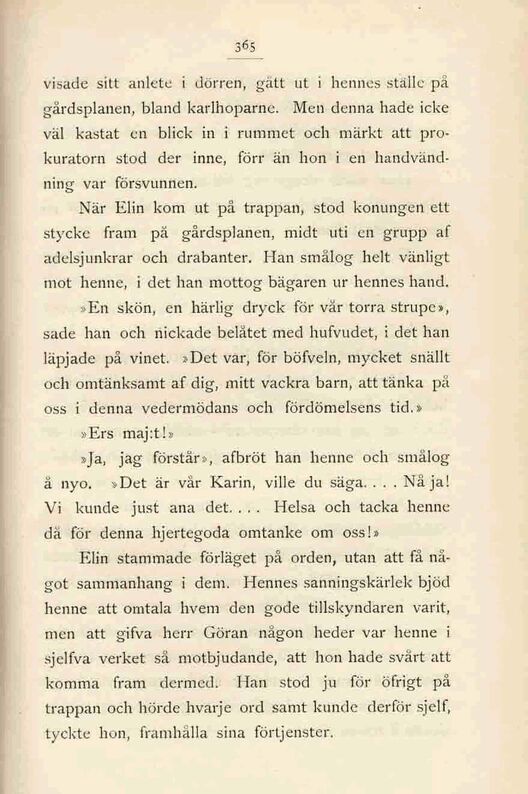 365

visade sitt anlete i dörren, gått ut i hennes ställe på gårdsplanen, bland karlhoparne. Men denna hade icke väl kastat en blick in i rummet och märkt att prokuratorn stod der inne, förr än hon i en handvändning var försvunnen.

När Elin kom ut på trappan, stod konungen ett stycke fram på gårdsplanen, midt uti en grupp af adelsjunkrar och drabanter. Han smålog helt vänligt mot henne, i det han mottog bägaren ur hennes hand.

»En skön, en härlig dryck för vår torra strupe», sade han och nickade belåtet med hufvudet, i det han läpjade på vinet. »Det var, för böfveln, mycket snällt och omtänksamt af dig, mitt vackra barn, att tänka på oss i denna vedermödans och fördömelsens tid.»

»Ers maj:t!»

»Ja, jag förstår», afbröt han henne och smålog å nyo. »Det är vår Karin, ville du säga. . . . Nå ja! Vi kunde just ana det. . . . Helsa och tacka henne då för denna hjertegoda omtanke om oss!»

Elin stammade förläget på orden, utan att få något sammanhang i dem. Hennes sanningskärlek bjöd henne att omtala hvem den gode tillskyndaren varit, men att gifva herr Göran någon heder var henne i sjelfva verket så motbjudande, att hon hade svårt att komma fram dermed. Han stod ju för öfrigt på trappan och hörde hvarje ord samt kunde derför sjelf, tyckte hon, framhålla sina förtjenster.